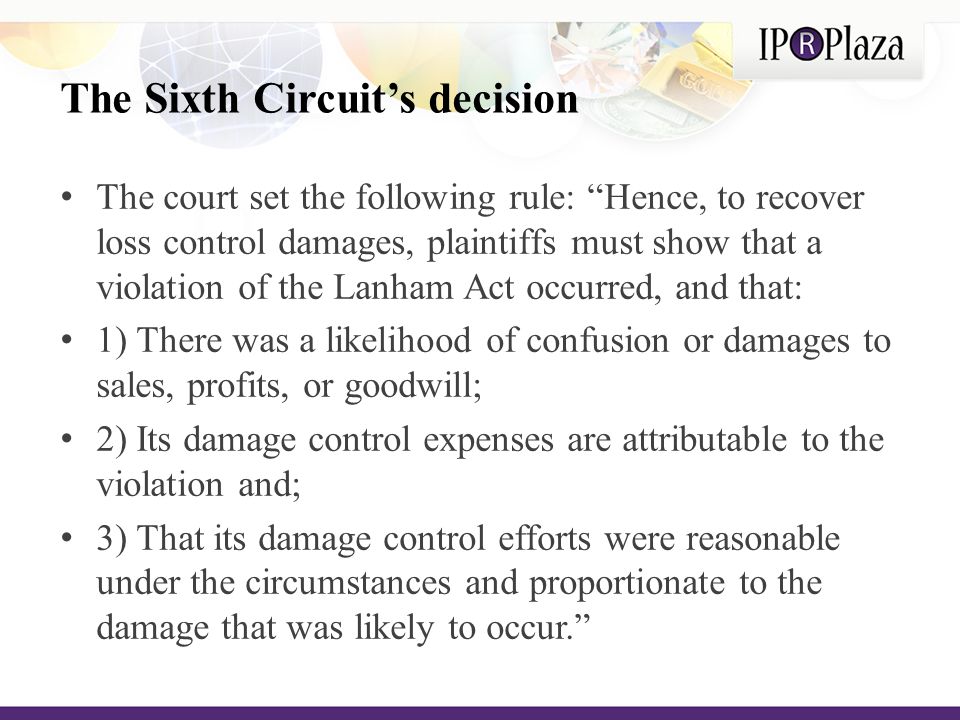 IP®Plaza

The Sixth Circuit's decision

• The court set the following rule: "Hence, to recover loss control damages, plaintiffs must show that a violation of the Lanham Act occurred, and that:

• 1) There was a likelihood of confusion or damages to sales, profits, or goodwill;

• 2) Its damage control expenses are attributable to the violation and;

• 3) That its damage control efforts were reasonable under the circumstances and proportionate to the damage that was likely to occur."